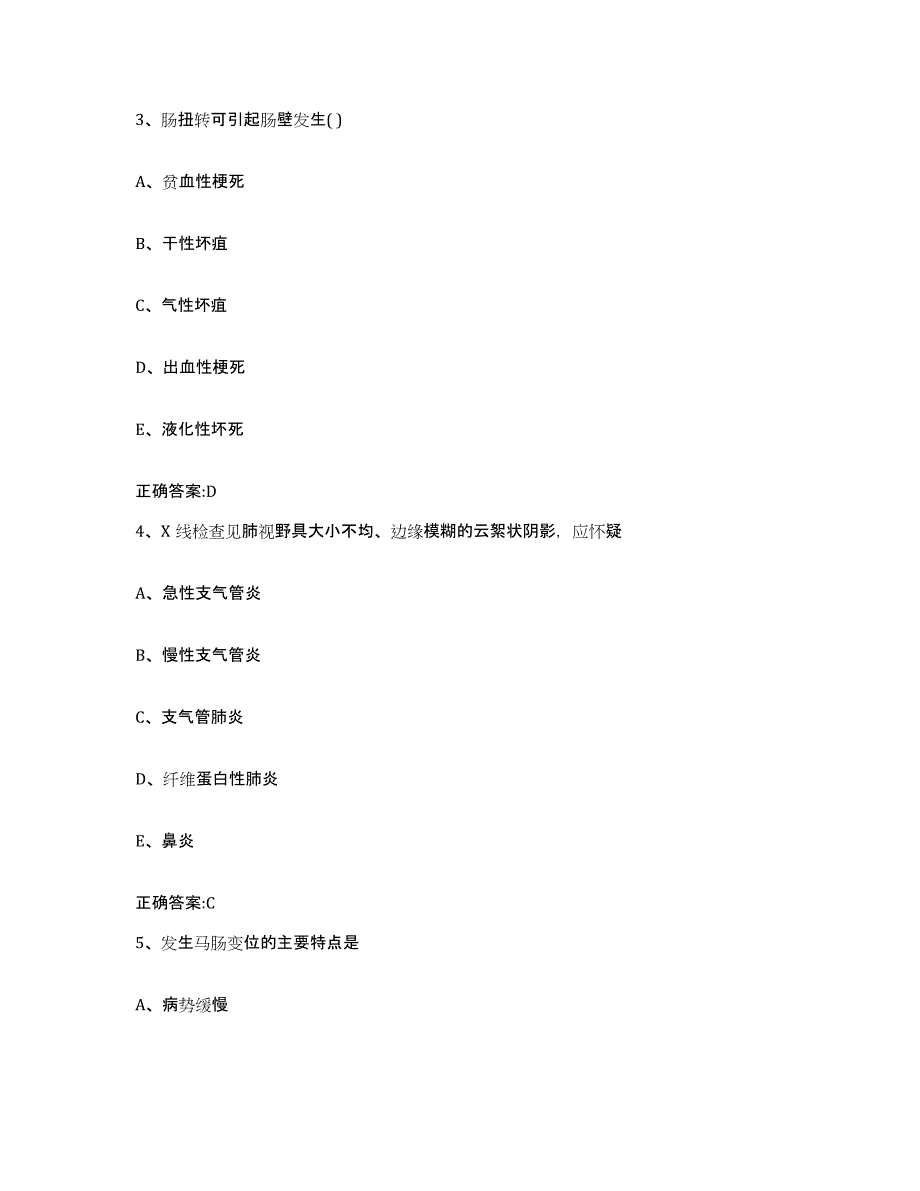 3、肠扭转可引起肠壁发生( )

A、贫血性梗死

B、干性坏疽

C、气性坏疽

D、出血性梗死

E、液化性坏死

正确答案:D

4、X 线检查见肺视野具大小不均、边缘模糊的云絮状阴影，应怀疑

A、急性支气管炎

B、慢性支气管炎

C、支气管肺炎

D、纤维蛋白性肺炎

E、鼻炎

正确答案:C

5、发生马肠变位的主要特点是

A、病势缓慢